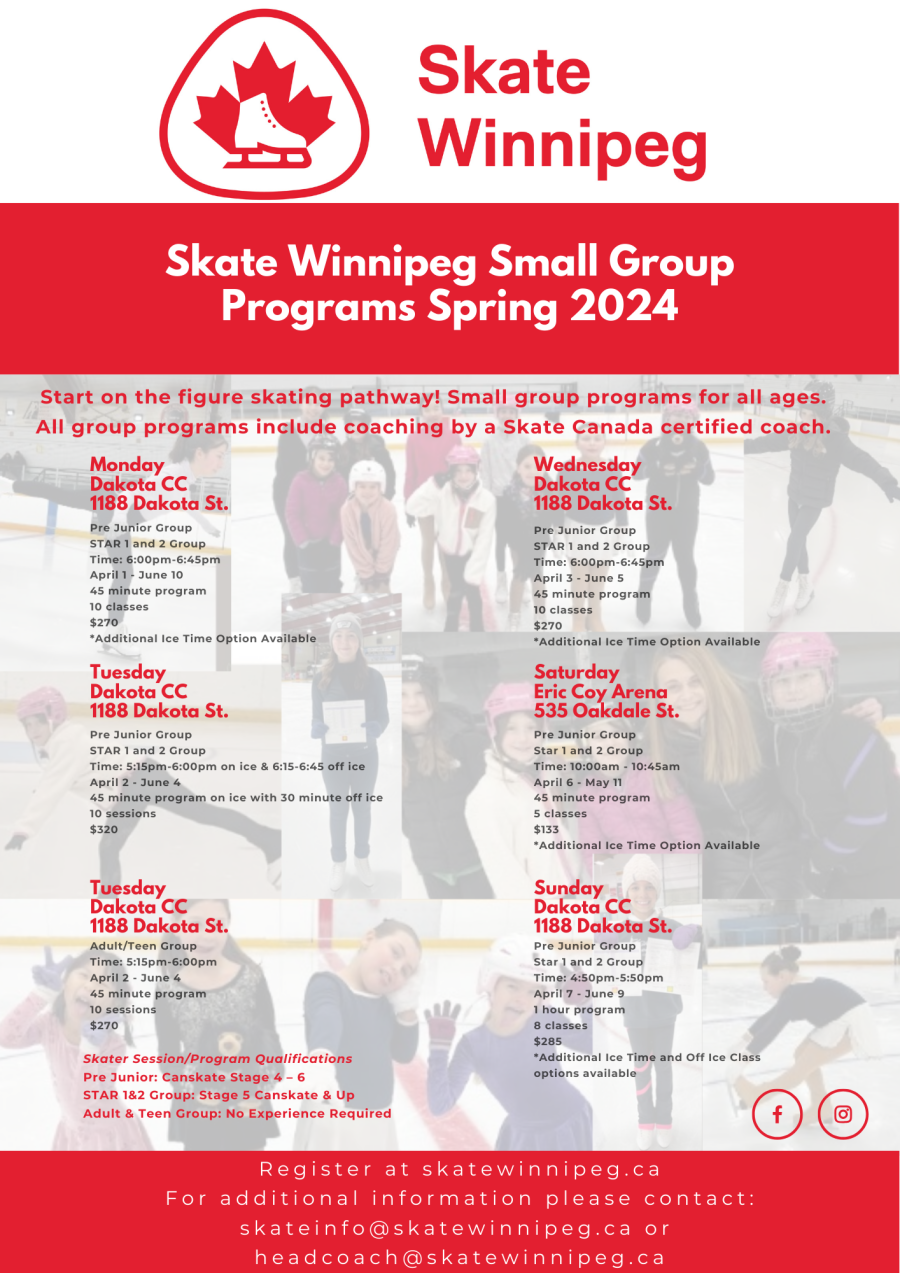 Skate Winnipeg

Skate Winnipeg Small Group Programs Spring 2024

Start on the figure skating pathway! Small group programs for all ages. All group programs include coaching by a Skate Canada certified coach.

Monday
Dakota CC
1188 Dakota St.

Pre Junior Group
STAR 1 and 2 Group
Time: 6:00pm-6:45pm
April 1 - June 10
45 minute program
10 classes
$270
*Additional Ice Time Option Available

Tuesday
Dakota CC
1188 Dakota St.

Pre Junior Group
STAR 1 and 2 Group
Time: 5:15pm-6:00pm on ice & 6:15-6:45 off ice
April 2 - June 4
45 minute program on ice with 30 minute off ice
10 sessions
$320

Tuesday
Dakota CC
1188 Dakota St.

Adult/Teen Group
Time: 5:15pm-6:00pm
April 2 - June 4
45 minute program
10 sessions
$270

Skater Session/Program Qualifications
Pre Junior: Canskate Stage 4 – 6
STAR 1&2 Group: Stage 5 Canskate & Up
Adult & Teen Group: No Experience Required

Wednesday
Dakota CC
1188 Dakota St.

Pre Junior Group
STAR 1 and 2 Group
Time: 6:00pm-6:45pm
April 3 - June 5
45 minute program
10 classes
$270
*Additional Ice Time Option Available

Saturday
Eric Coy Arena
535 Oakdale St.

Pre Junior Group
Star 1 and 2 Group
Time: 10:00am - 10:45am
April 6 - May 11
45 minute program
5 classes
$133
*Additional Ice Time Option Available

Sunday
Dakota CC
1188 Dakota St.

Pre Junior Group
Star 1 and 2 Group
Time: 4:50pm-5:50pm
April 7 - June 9
1 hour program
8 classes
$285
*Additional Ice Time and Off Ice Class options available

Register at skatewinnipeg.ca
For additional information please contact:
skateinfo@skatewinnipeg.ca or
headcoach@skatewinnipeg.ca